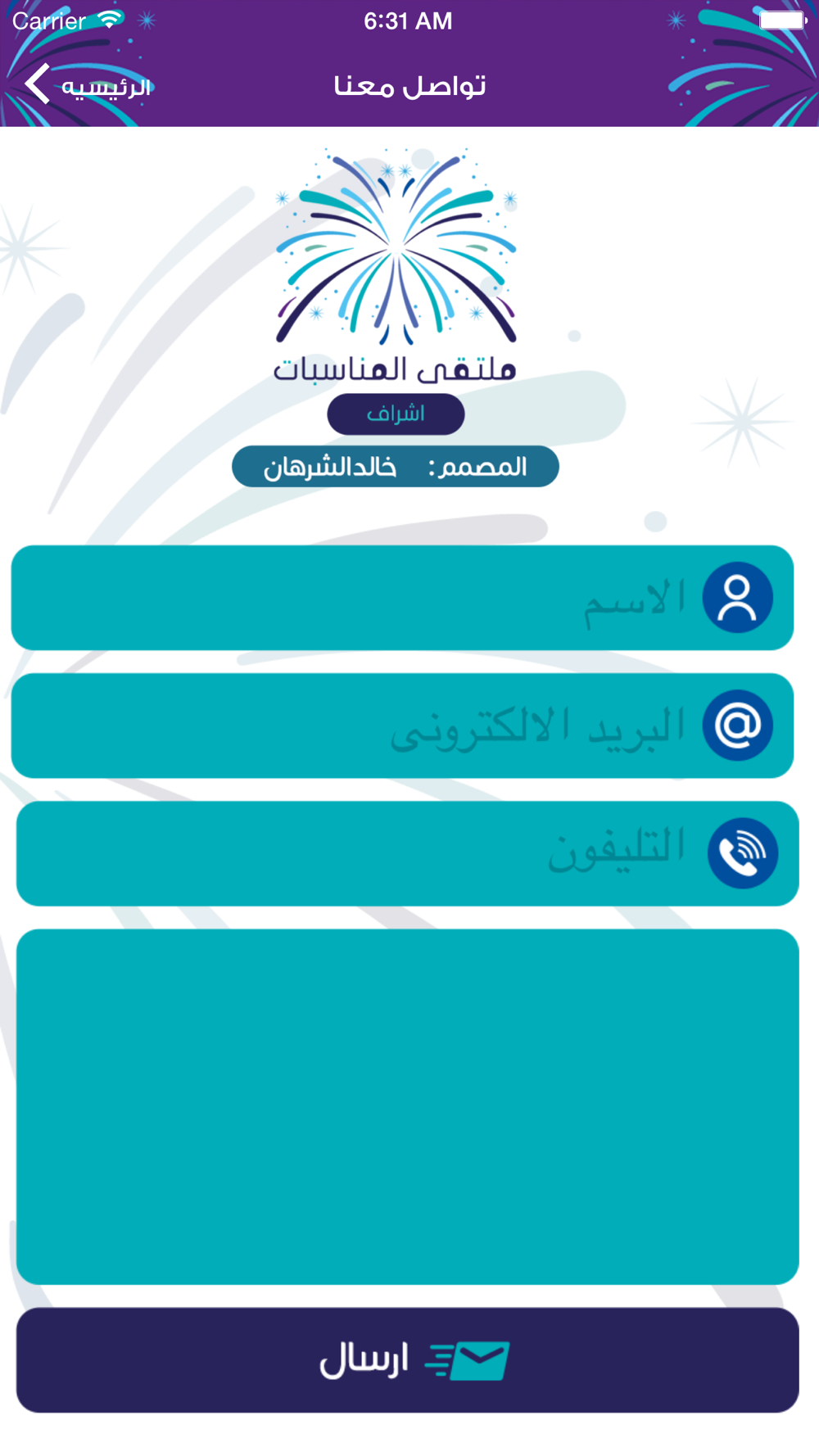 Carrier 6:31 AM

الرئيسيه تواصل معنا

ملتقى المناسبات

اشراف

المصمم: خالدالشرهان

الاسم

البريد الالكترونى

التليفون

ارسال